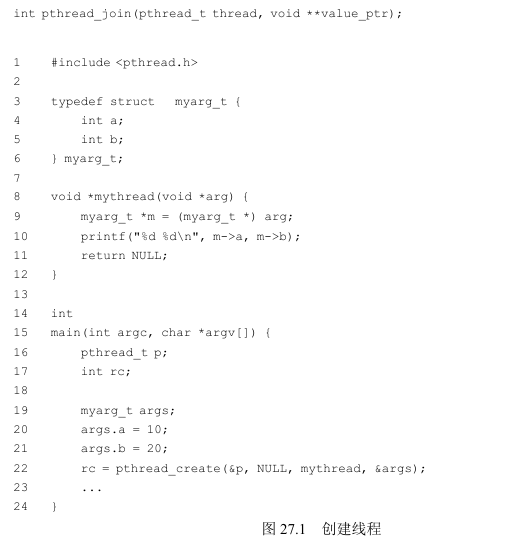 int pthread_join(pthread_t thread, void **value_ptr);

1    #include <pthread.h>
2
3    typedef struct   myarg_t {
4        int a;
5        int b;
6    } myarg_t;
7
8    void *mythread(void *arg) {
9        myarg_t *m = (myarg_t *) arg;
10       printf("%d %d\n", m->a, m->b);
11       return NULL;
12   }
13
14   int
15   main(int argc, char *argv[]) {
16       pthread_t p;
17       int rc;
18
19       myarg_t args;
20       args.a = 10;
21       args.b = 20;
22       rc = pthread_create(&p, NULL, mythread, &args);
23       ...
24   }

图 27.1  创建线程